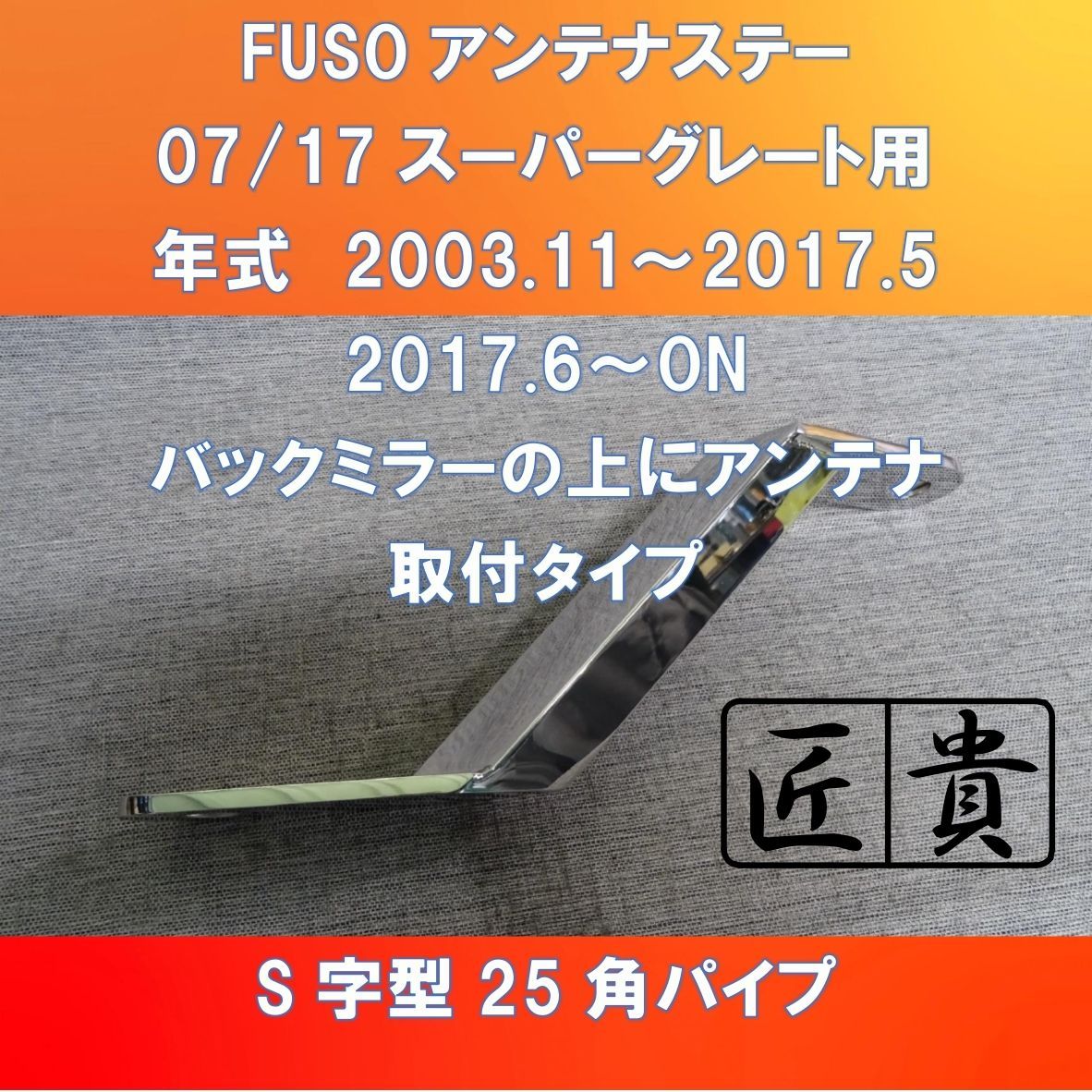 FUSO アンテナステー
07/17 スーパーグレート用
年式　2003.11～2017.5
2017.6～ON
バックミラーの上にアンテナ
取付タイプ

匠 貴

S 字型 25 角パイプ